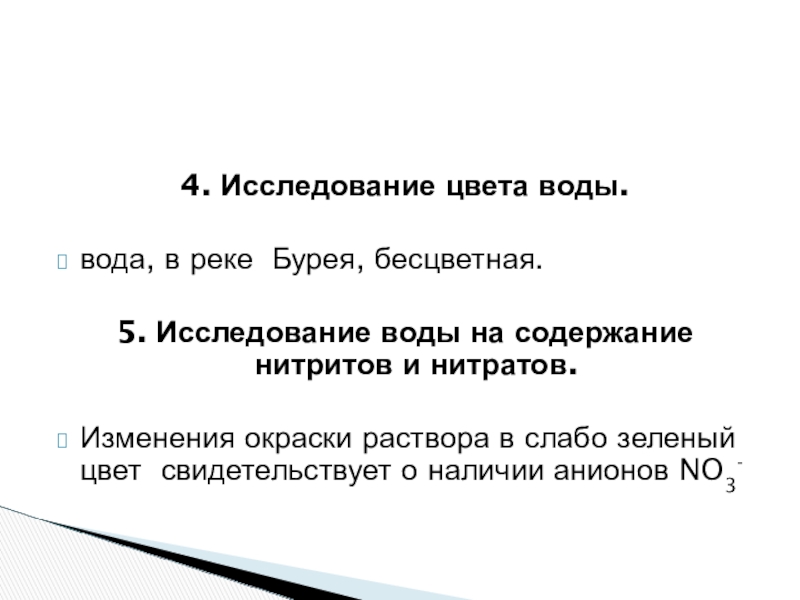 4. Исследование цвета воды.

вода, в реке Бурея, бесцветная.

5. Исследование воды на содержание нитритов и нитратов.

Изменения окраски раствора в слабо зеленый цвет свидетельствует о наличии анионов $NO_3^-$